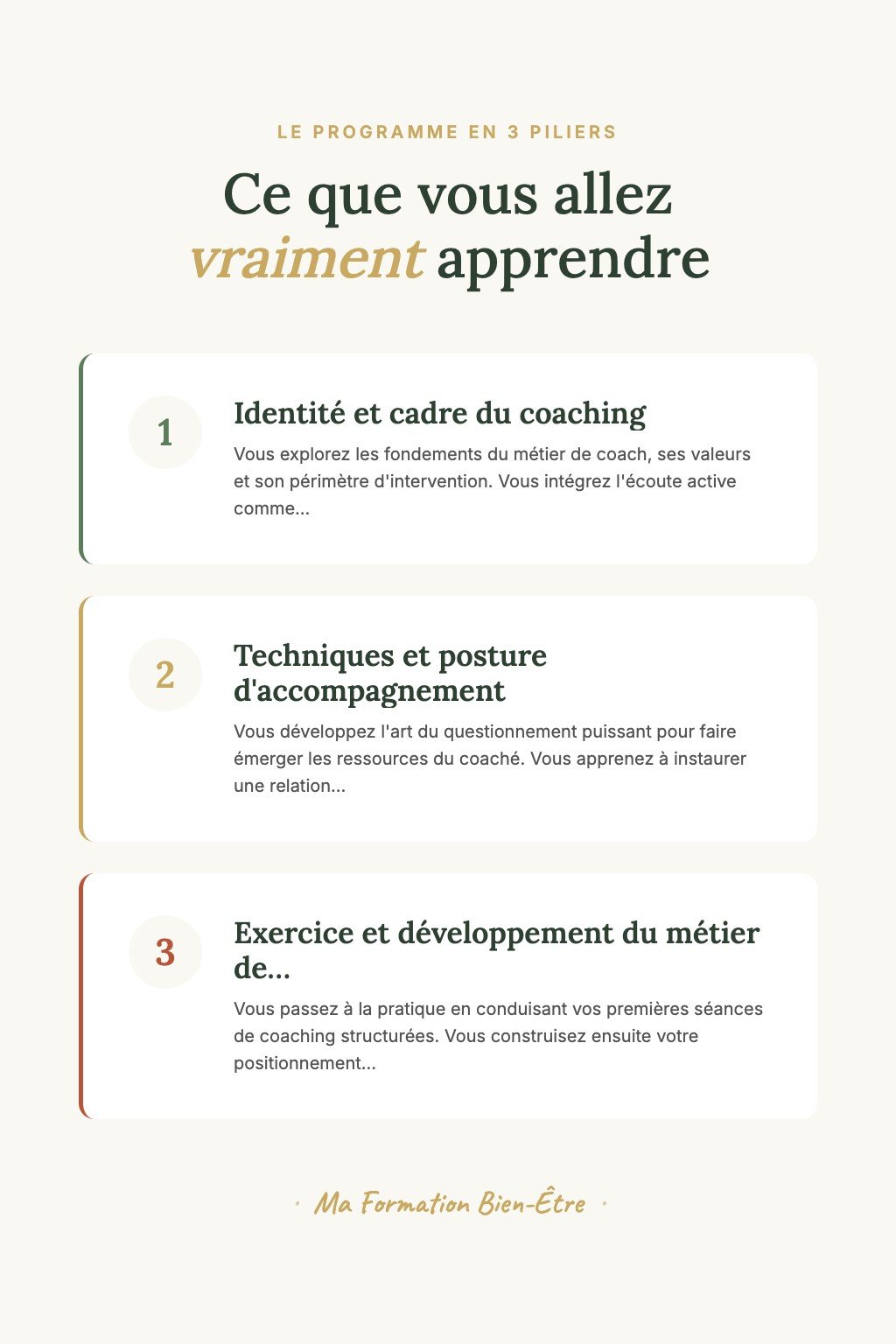 LE PROGRAMME EN 3 PILIERS

Ce que vous allez vraiment apprendre

1

Identité et cadre du coaching

Vous explorez les fondements du métier de coach, ses valeurs et son périmètre d'intervention. Vous intégrez l'écoute active comme...

2

Techniques et posture d'accompagnement

Vous développez l'art du questionnement puissant pour faire émerger les ressources du coaché. Vous apprenez à instaurer une relation...

3

Exercice et développement du métier de...

Vous passez à la pratique en conduisant vos premières séances de coaching structurées. Vous construisez ensuite votre positionnement...

· Ma Formation Bien-Être ·